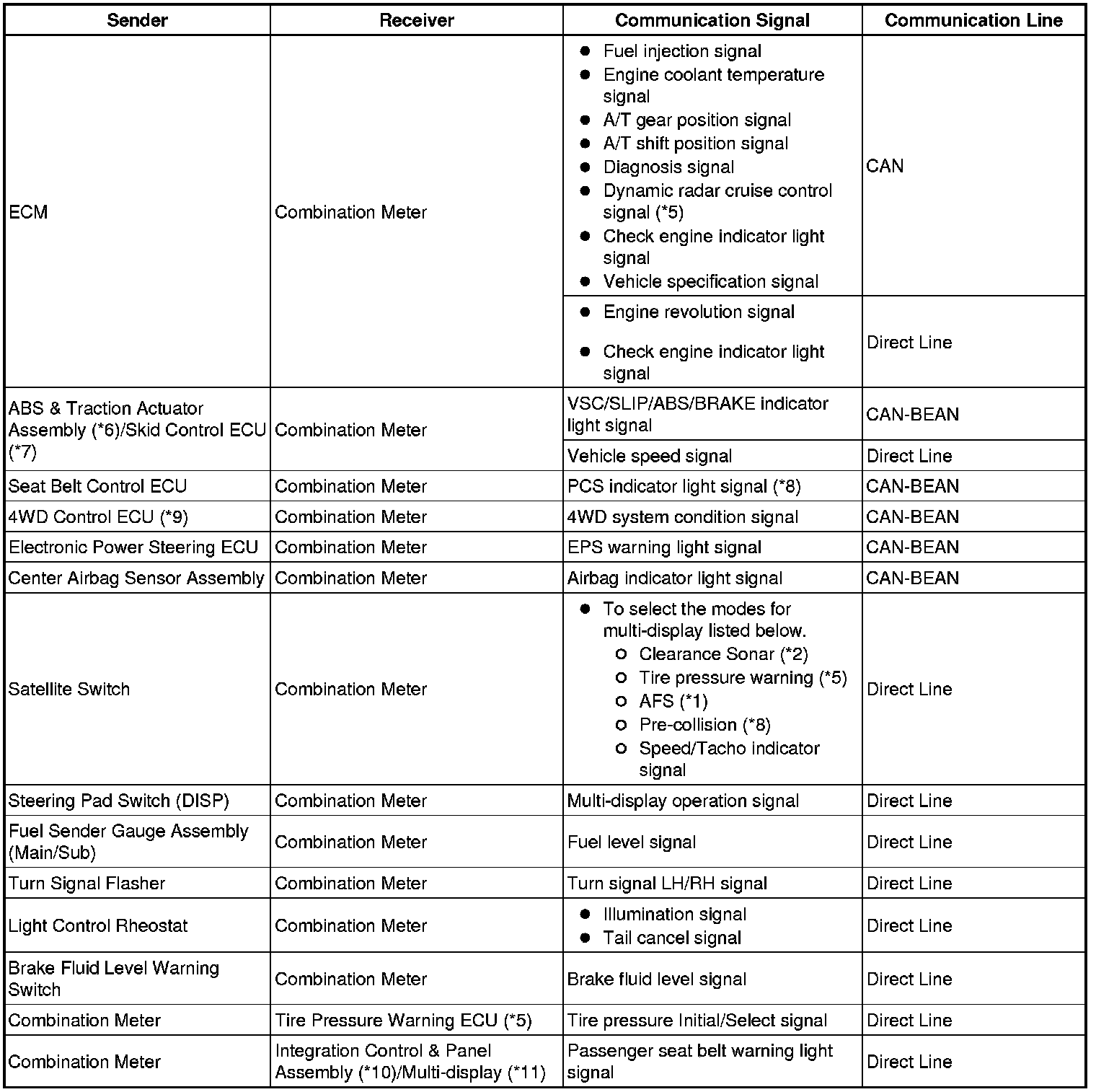 | Sender | Receiver | Communication Signal | Communication Line |
|---|---|---|---|
| ECM | Combination Meter | ● Fuel injection signal ● Engine coolant temperature signal ● A/T gear position signal ● A/T shift position signal ● Diagnosis signal ● Dynamic radar cruise control signal (*5) ● Check engine indicator light signal ● Vehicle specification signal | CAN |
| | | ● Engine revolution signal ● Check engine indicator light signal | Direct Line |
| ABS & Traction Actuator Assembly (*6)/Skid Control ECU (*7) | Combination Meter | VSC/SLIP/ABS/BRAKE indicator light signal | CAN-BEAN |
| | | Vehicle speed signal | Direct Line |
| Seat Belt Control ECU | Combination Meter | PCS indicator light signal (*8) | CAN-BEAN |
| 4WD Control ECU (*9) | Combination Meter | 4WD system condition signal | CAN-BEAN |
| Electronic Power Steering ECU | Combination Meter | EPS warning light signal | CAN-BEAN |
| Center Airbag Sensor Assembly | Combination Meter | Airbag indicator light signal | CAN-BEAN |
| Satellite Switch | Combination Meter | ● To select the modes for multi-display listed below. ○ Clearance Sonar (*2) ○ Tire pressure warning (*5) ○ AFS (*1) ○ Pre-collision (*8) ○ Speed/Tacho indicator signal | Direct Line |
| Steering Pad Switch (DISP) | Combination Meter | Multi-display operation signal | Direct Line |
| Fuel Sender Gauge Assembly (Main/Sub) | Combination Meter | Fuel level signal | Direct Line |
| Turn Signal Flasher | Combination Meter | Turn signal LH/RH signal | Direct Line |
| Light Control Rheostat | Combination Meter | ● Illumination signal ● Tail cancel signal | Direct Line |
| Brake Fluid Level Warning Switch | Combination Meter | Brake fluid level signal | Direct Line |
| Combination Meter | Tire Pressure Warning ECU (*5) | Tire pressure Initial/Select signal | Direct Line |
| Combination Meter | Integration Control & Panel Assembly (*10)/Multi-display (*11) | Passenger seat belt warning light signal | Direct Line |